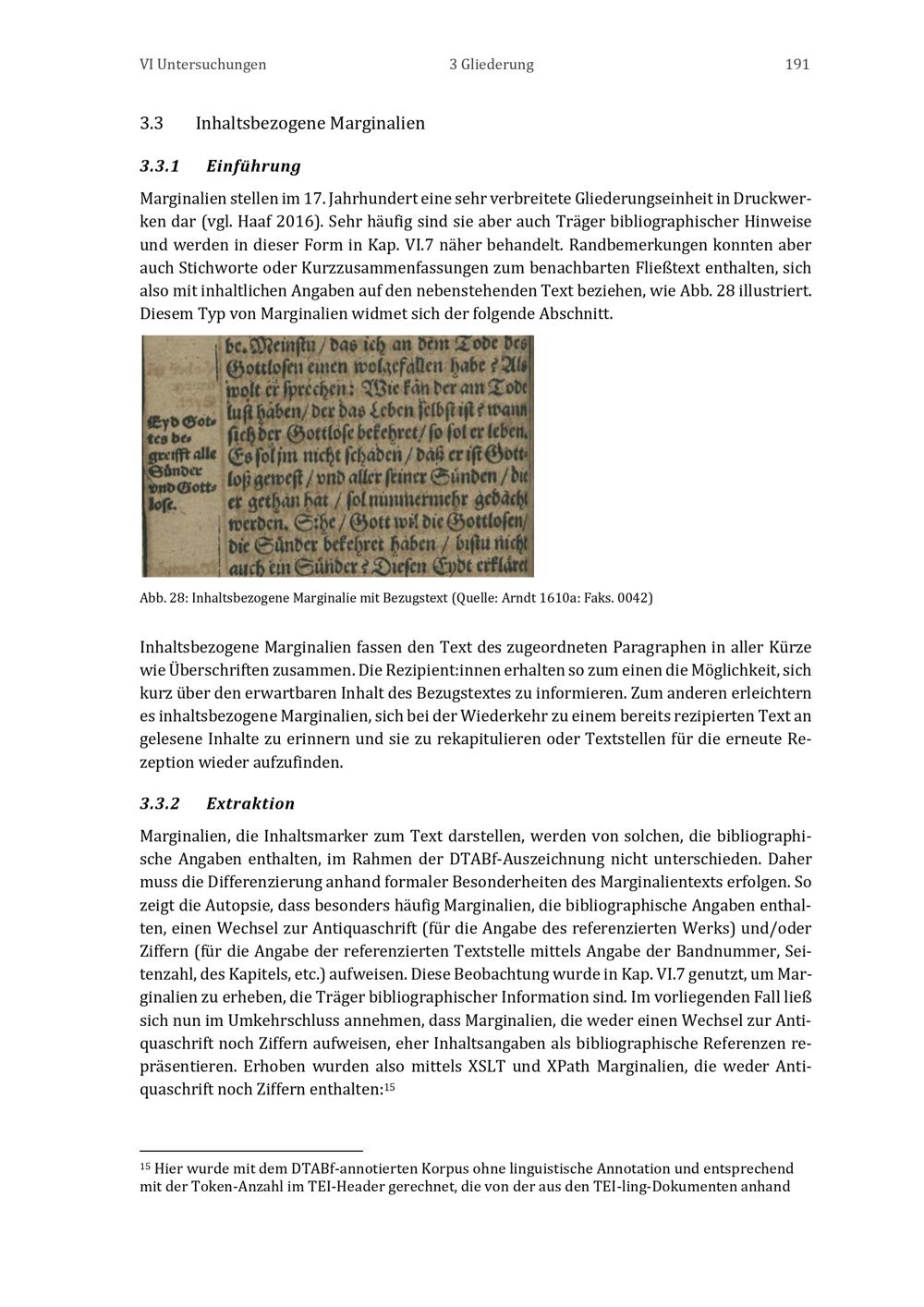 VI Untersuchungen 3 Gliederung 191

3.3 Inhaltsbezogene Marginalien

3.3.1 Einführung

Marginalien stellen im 17. Jahrhundert eine sehr verbreitete Gliederungseinheit in Druckwerken dar (vgl. Haaf 2016). Sehr häufig sind sie aber auch Träger bibliographischer Hinweise und werden in dieser Form in Kap. VI.7 näher behandelt. Randbemerkungen konnten aber auch Stichworte oder Kurzzusammenfassungen zum benachbarten Fließtext enthalten, sich also mit inhaltlichen Angaben auf den nebenstehenden Text beziehen, wie Abb. 28 illustriert. Diesem Typ von Marginalien widmet sich der folgende Abschnitt.

Eyd Gottes begreifft alle Sünder vnd Gottlose.

be. Meinstu / das ich an dem Tode des Gottlosen einen wolgefallen habe? Als wolt er sprechen: Wie kan der am Tode lust haben / der das Leben selbst ist? wann sich der Gottlose bekehret / so sol er leben. Es sol jm nicht schaden / daß er ist Gottloß gewest / vnd aller seiner Sünden / die er gethan hat / sol nimmermehr gedacht werden. Sihe / Gott wil die Gottlosen / die Sünder bekehret haben / bistu nicht auch ein Sünder? Diesen Eydt erkläret

Abb. 28: Inhaltsbezogene Marginalie mit Bezugstext (Quelle: Arndt 1610a: Faks. 0042)

Inhaltsbezogene Marginalien fassen den Text des zugeordneten Paragraphen in aller Kürze wie Überschriften zusammen. Die Rezipient:innen erhalten so zum einen die Möglichkeit, sich kurz über den erwartbaren Inhalt des Bezugstextes zu informieren. Zum anderen erleichtern es inhaltsbezogene Marginalien, sich bei der Wiederkehr zu einem bereits rezipierten Text an gelesene Inhalte zu erinnern und sie zu rekapitulieren oder Textstellen für die erneute Rezeption wieder aufzufinden.

3.3.2 Extraktion

Marginalien, die Inhaltsmarker zum Text darstellen, werden von solchen, die bibliographische Angaben enthalten, im Rahmen der DTABf-Auszeichnung nicht unterschieden. Daher muss die Differenzierung anhand formaler Besonderheiten des Marginalientexts erfolgen. So zeigt die Autopsie, dass besonders häufig Marginalien, die bibliographische Angaben enthalten, einen Wechsel zur Antiquaschrift (für die Angabe des referenzierten Werks) und/oder Ziffern (für die Angabe der referenzierten Textstelle mittels Angabe der Bandnummer, Seitenzahl, des Kapitels, etc.) aufweisen. Diese Beobachtung wurde in Kap. VI.7 genutzt, um Marginalien zu erheben, die Träger bibliographischer Information sind. Im vorliegenden Fall ließ sich nun im Umkehrschluss annehmen, dass Marginalien, die weder einen Wechsel zur Antiquaschrift noch Ziffern aufweisen, eher Inhaltsangaben als bibliographische Referenzen repräsentieren. Erhoben wurden also mittels XSLT und XPath Marginalien, die weder Antiquaschrift noch Ziffern enthalten:$^{15}$

$^{15}$ Hier wurde mit dem DTABf-annotierten Korpus ohne linguistische Annotation und entsprechend mit der Token-Anzahl im TEI-Header gerechnet, die von der aus den TEI-ling-Dokumenten anhand